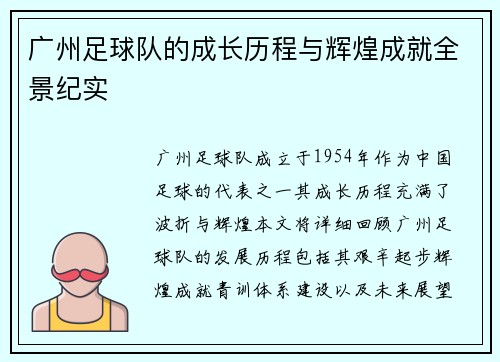 广州足球队的成长历程与辉煌成就全景纪实

广州足球队成立于1954年作为中国足球的代表之一其成长历程充满了波折与辉煌本文将详细回顾广州足球队的发展历程包括其艰辛起步辉煌成就青训体系建设以及未来展望